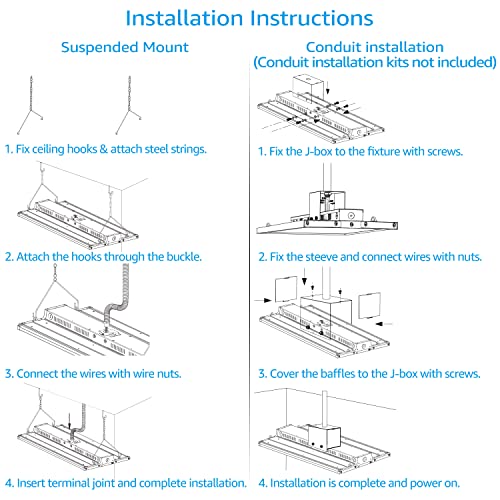 Installation Instructions

Suspended Mount

1. Fix ceiling hooks & attach steel strings.

2. Attach the hooks through the buckle.

3. Connect the wires with wire nuts.

4. Insert terminal joint and complete installation.

Conduit installation
(Conduit installation kits not included)

1. Fix the J-box to the fixture with screws.

2. Fix the steeve and connect wires with nuts.

3. Cover the baffles to the J-box with screws.

4. Installation is complete and power on.